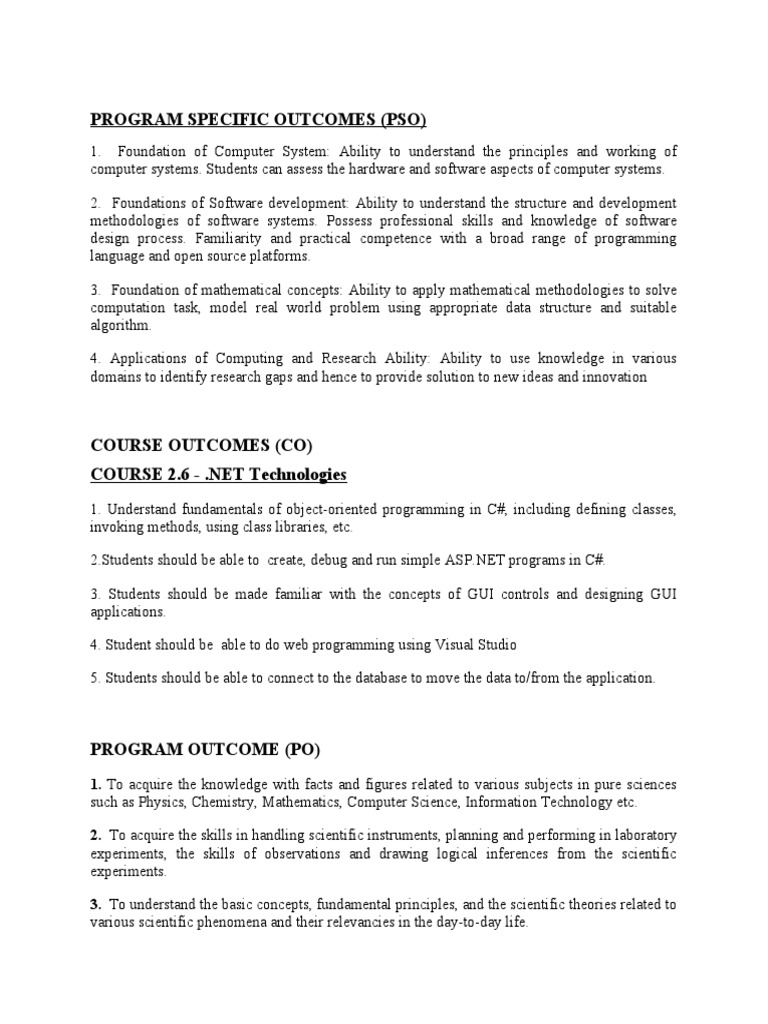 PROGRAM SPECIFIC OUTCOMES (PSO)

1. Foundation of Computer System: Ability to understand the principles and working of computer systems. Students can assess the hardware and software aspects of computer systems.

2. Foundations of Software development: Ability to understand the structure and development methodologies of software systems. Possess professional skills and knowledge of software design process. Familiarity and practical competence with a broad range of programming language and open source platforms.

3. Foundation of mathematical concepts: Ability to apply mathematical methodologies to solve computation task, model real world problem using appropriate data structure and suitable algorithm.

4. Applications of Computing and Research Ability: Ability to use knowledge in various domains to identify research gaps and hence to provide solution to new ideas and innovation

COURSE OUTCOMES (CO)

COURSE 2.6 - .NET Technologies

1. Understand fundamentals of object-oriented programming in C#, including defining classes, invoking methods, using class libraries, etc.

2.Students should be able to create, debug and run simple ASP.NET programs in C#.

3. Students should be made familiar with the concepts of GUI controls and designing GUI applications.

4. Student should be able to do web programming using Visual Studio

5. Students should be able to connect to the database to move the data to/from the application.

PROGRAM OUTCOME (PO)

1. To acquire the knowledge with facts and figures related to various subjects in pure sciences such as Physics, Chemistry, Mathematics, Computer Science, Information Technology etc.

2. To acquire the skills in handling scientific instruments, planning and performing in laboratory experiments, the skills of observations and drawing logical inferences from the scientific experiments.

3. To understand the basic concepts, fundamental principles, and the scientific theories related to various scientific phenomena and their relevancies in the day-to-day life.